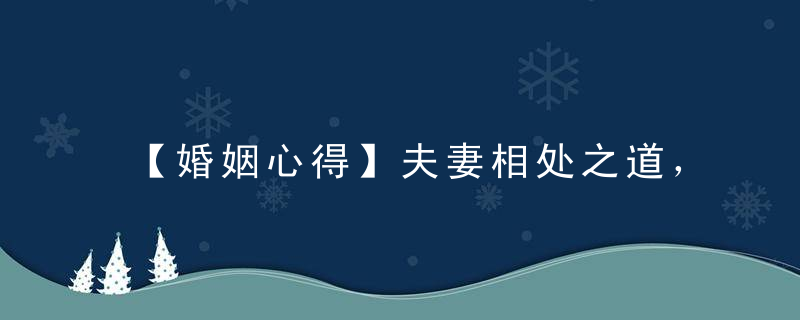 【婚姻心得】夫妻相处之道，